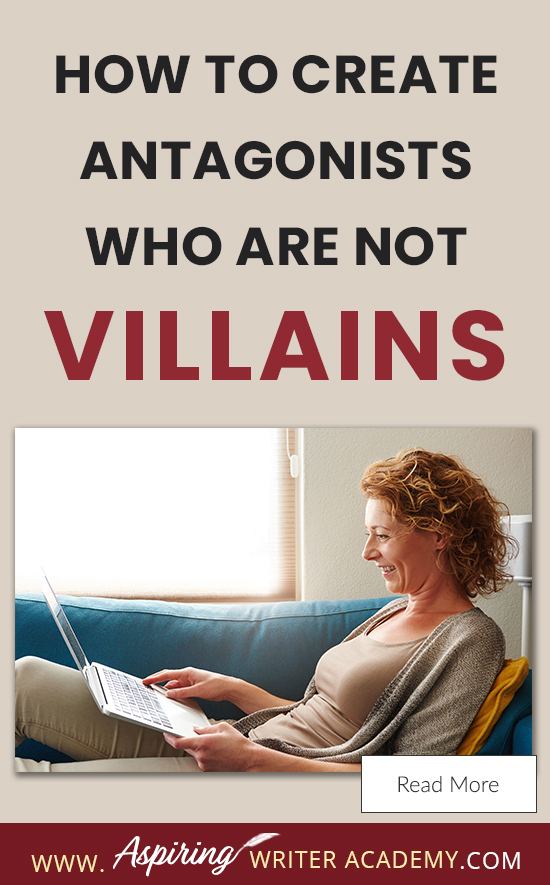 HOW TO CREATE ANTAGONISTS WHO ARE NOT VILLAINS

Read More

WWW. Aspiring WRITER ACADEMY.COM